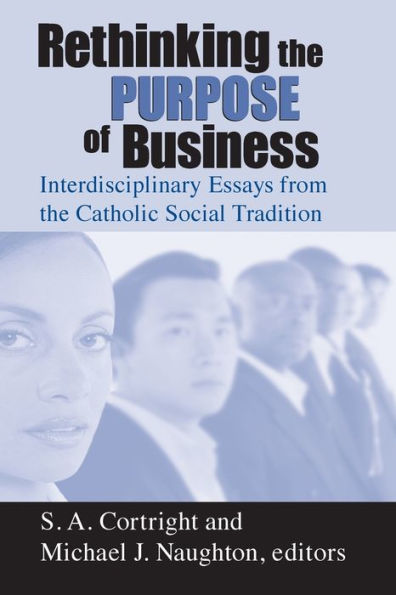 Rethinking the PURPOSE of Business

Interdisciplinary Essays from the Catholic Social Tradition

S. A. Cortright and Michael J. Naughton, editors